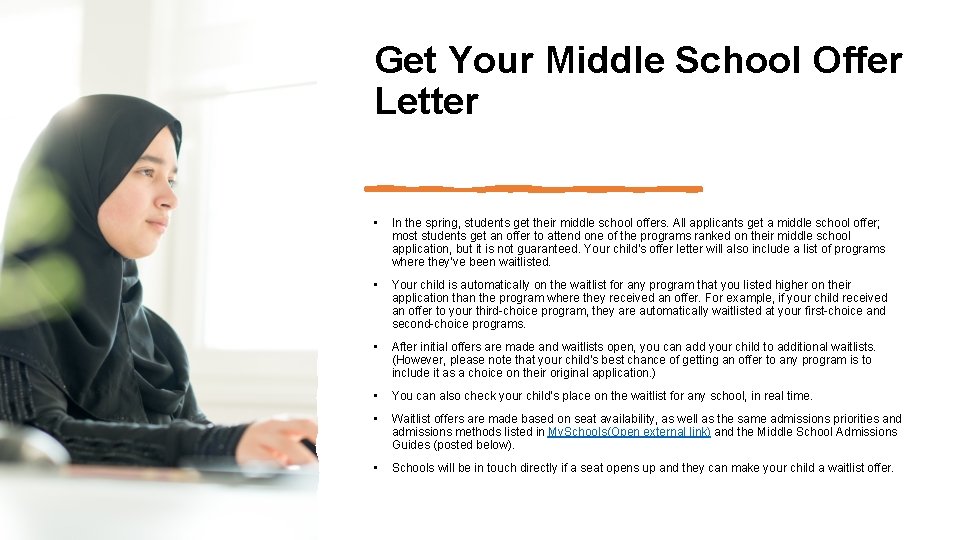 Get Your Middle School Offer Letter

• In the spring, students get their middle school offers. All applicants get a middle school offer; most students get an offer to attend one of the programs ranked on their middle school application, but it is not guaranteed. Your child's offer letter will also include a list of programs where they've been waitlisted.

• Your child is automatically on the waitlist for any program that you listed higher on their application than the program where they received an offer. For example, if your child received an offer to your third-choice program, they are automatically waitlisted at your first-choice and second-choice programs.

• After initial offers are made and waitlists open, you can add your child to additional waitlists. (However, please note that your child's best chance of getting an offer to any program is to include it as a choice on their original application.)

• You can also check your child's place on the waitlist for any school, in real time.

• Waitlist offers are made based on seat availability, as well as the same admissions priorities and admissions methods listed in MySchools(Open external link) and the Middle School Admissions Guides (posted below).

• Schools will be in touch directly if a seat opens up and they can make your child a waitlist offer.